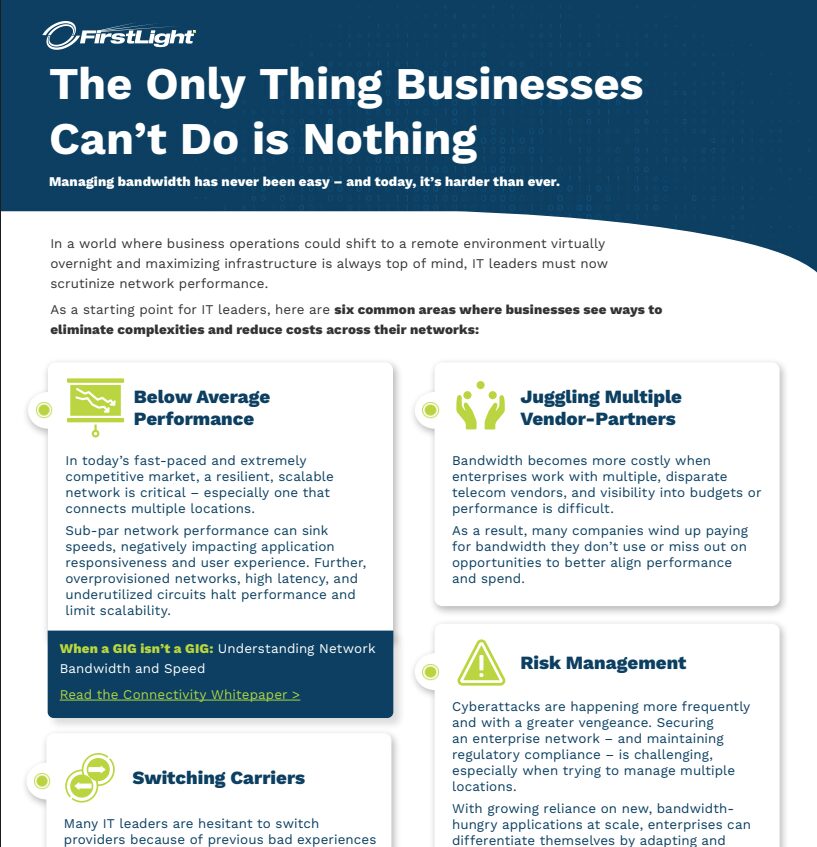 FirstLight

The Only Thing Businesses Can't Do is Nothing

Managing bandwidth has never been easy – and today, it's harder than ever.

In a world where business operations could shift to a remote environment virtually overnight and maximizing infrastructure is always top of mind, IT leaders must now scrutinize network performance.

As a starting point for IT leaders, here are six common areas where businesses see ways to eliminate complexities and reduce costs across their networks:

Below Average Performance

In today's fast-paced and extremely competitive market, a resilient, scalable network is critical – especially one that connects multiple locations.

Sub-par network performance can sink speeds, negatively impacting application responsiveness and user experience. Further, overprovisioned networks, high latency, and underutilized circuits halt performance and limit scalability.

When a GIG isn't a GIG: Understanding Network Bandwidth and Speed

Read the Connectivity Whitepaper >

Switching Carriers

Many IT leaders are hesitant to switch providers because of previous bad experiences

Juggling Multiple Vendor-Partners

Bandwidth becomes more costly when enterprises work with multiple, disparate telecom vendors, and visibility into budgets or performance is difficult.

As a result, many companies wind up paying for bandwidth they don't use or miss out on opportunities to better align performance and spend.

Risk Management

Cyberattacks are happening more frequently and with a greater vengeance. Securing an enterprise network – and maintaining regulatory compliance – is challenging, especially when trying to manage multiple locations.

With growing reliance on new, bandwidth-hungry applications at scale, enterprises can differentiate themselves by adapting and